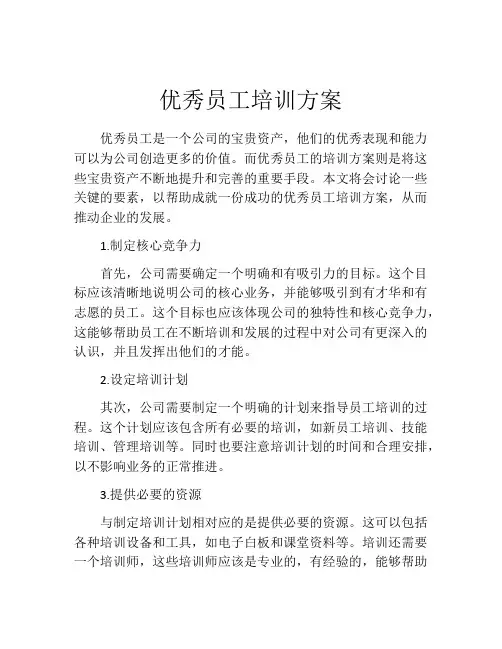 优秀员工培训方案

优秀员工是一个公司的宝贵资产，他们的优秀表现和能力可以为公司创造更多的价值。而优秀员工的培训方案则是将这些宝贵资产不断地提升和完善的重要手段。本文将会讨论一些关键的要素，以帮助成就一份成功的优秀员工培训方案，从而推动企业的发展。

1.制定核心竞争力

首先，公司需要确定一个明确和有吸引力的目标。这个目标应该清晰地说明公司的核心业务，并能够吸引到有才华和有志愿的员工。这个目标也应该体现公司的独特性和核心竞争力，这能够帮助员工在不断培训和发展的过程中对公司有更深入的认识，并且发挥出他们的才能。

2.设定培训计划

其次，公司需要制定一个明确的计划来指导员工培训的过程。这个计划应该包含所有必要的培训，如新员工培训、技能培训、管理培训等。同时也要注意培训计划的时间和合理安排，以不影响业务的正常推进。

3.提供必要的资源

与制定培训计划相对应的是提供必要的资源。这可以包括各种培训设备和工具，如电子白板和课堂资料等。培训还需要一个培训师，这些培训师应该是专业的，有经验的，能够帮助